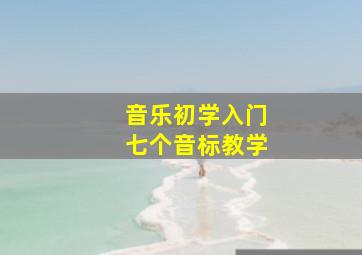 音乐初学入门
七个音标教学